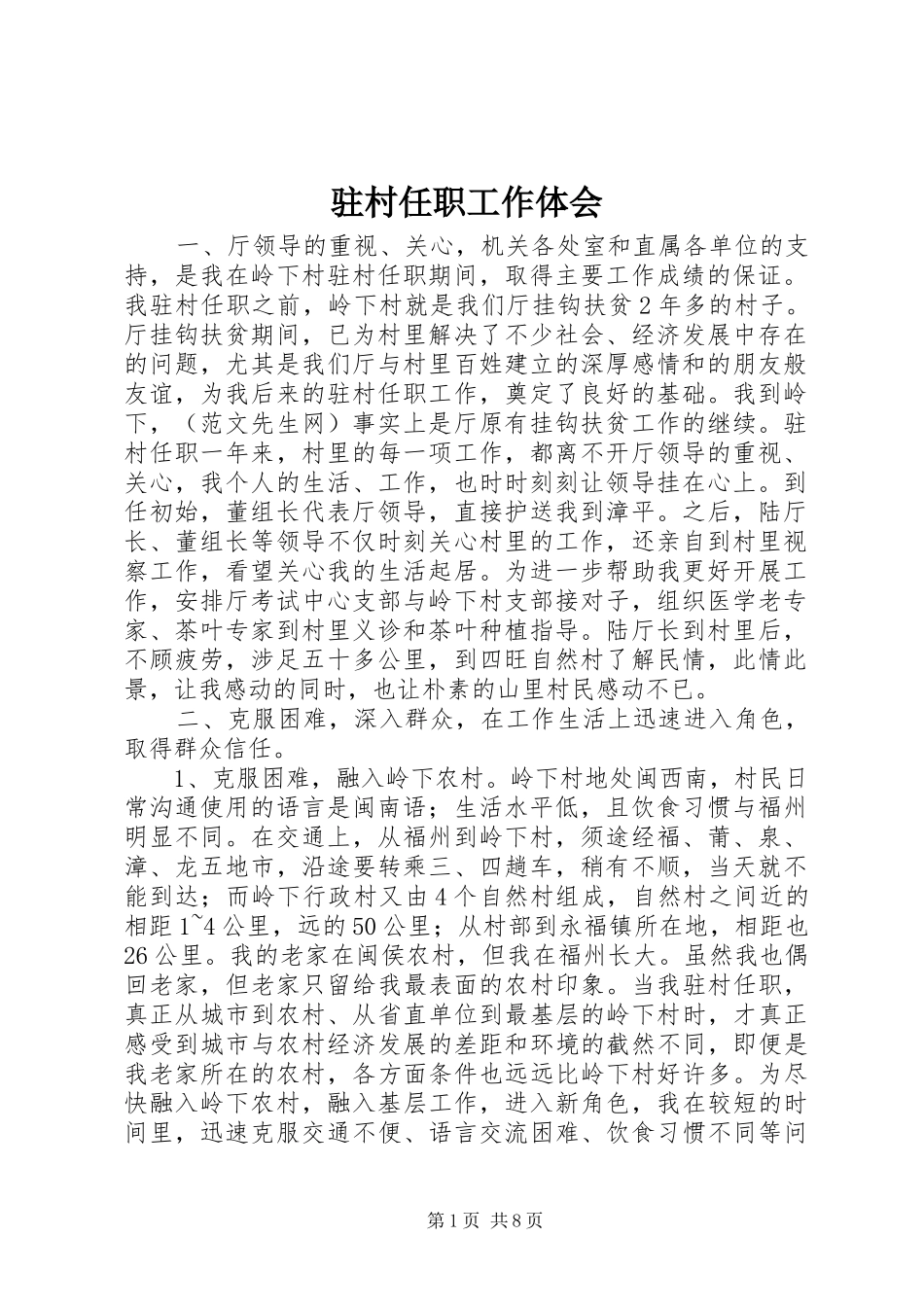 驻村任职工作体会

一、厅领导的重视、关心，机关各处室和直属各单位的支持，是我在岭下村驻村任职期间，取得主要工作成绩的保证。我驻村任职之前，岭下村就是我们厅挂钩扶贫2年多的村子。厅挂钩扶贫期间，已为村里解决了不少社会、经济发展中存在的问题，尤其是我们厅与村里百姓建立的深厚感情和的朋友般友谊，为我后来的驻村任职工作，奠定了良好的基础。我到岭下，（范文先生网）事实上是厅原有挂钩扶贫工作的继续。驻村任职一年来，村里的每一项工作，都离不开厅领导的重视、关心，我个人的生活、工作，也时时刻刻让领导挂在心上。到任初始，董组长代表厅领导，直接护送我到漳平。之后，陆厅长、董组长等领导不仅时刻关心村里的工作，还亲自到村里视察工作，看望关心我的生活起居。为进一步帮助我更好开展工作，安排厅考试中心支部与岭下村支部接对子，组织医学老专家、茶叶专家到村里义诊和茶叶种植指导。陆厅长到村里后，不顾疲劳，涉足五十多公里，到四旺自然村了解民情，此情此景，让我感动的同时，也让朴素的山里村民感动不已。

二、克服困难，深入群众，在工作生活上迅速进入角色，取得群众信任。

1、克服困难，融入岭下农村。岭下村地处闽西南，村民日常沟通使用的语言是闽南语；生活水平低，且饮食习惯与福州明显不同。在交通上，从福州到岭下村，须途经福、莆、泉、漳、龙五地市，沿途要转乘三、四趟车，稍有不顺，当天就不能到达；而岭下行政村又由4个自然村组成，自然村之间近的相距1~4公里，远的50公里；从村部到永福镇所在地，相距也26公里。我的老家在闽侯农村，但我在福州长大。虽然我也偶回老家，但老家只留给我最表面的农村印象。当我驻村任职，真正从城市到农村、从省直单位到最基层的岭下村时，才真正感受到城市与农村经济发展的差距和环境的截然不同，即便是我老家所在的农村，各方面条件也远远比岭下村好许多。为尽快融入岭下农村，融入基层工作，进入新角色，我在较短的时间里，迅速克服交通不便、语言交流困难、饮食习惯不同等问

第1页 共8页